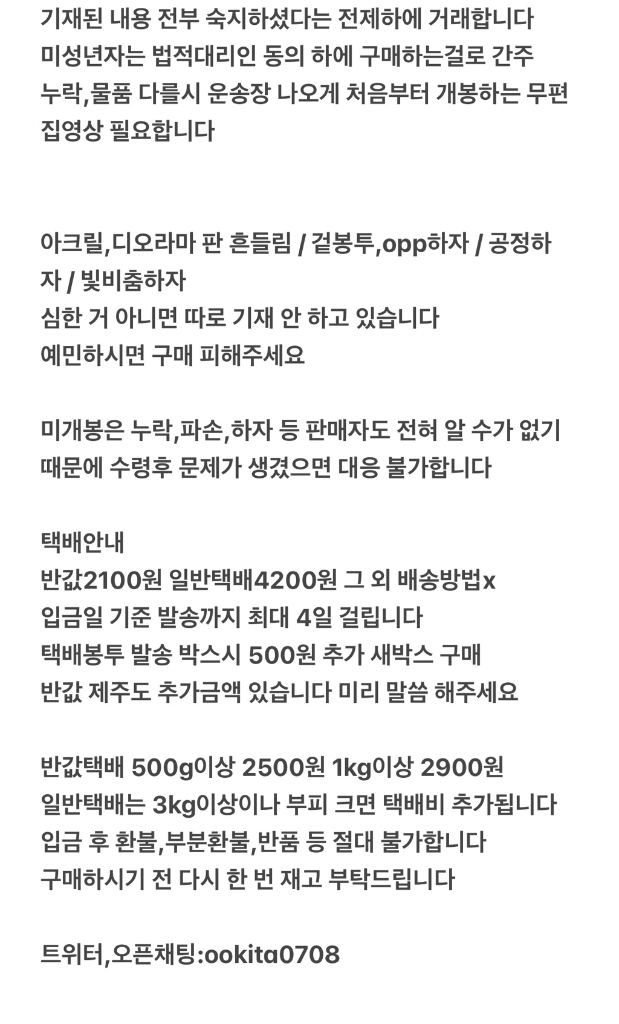 기재된 내용 전부 숙지하셨다는 전제하에 거래합니다
미성년자는 법적대리인 동의 하에 구매하는걸로 간주
누락,물품 다를시 운송장 나오게 처음부터 개봉하는 무편집영상 필요합니다

아크릴,디오라마 판 흔들림 / 겉봉투,opp하자 / 공정하자 / 빛비춤하자
심한 거 아니면 따로 기재 안 하고 있습니다
예민하시면 구매 피해주세요

미개봉은 누락,파손,하자 등 판매자도 전혀 알 수가 없기 때문에 수령후 문제가 생겼으면 대응 불가합니다

택배안내
반값2100원 일반택배4200원 그 외 배송방법x
입금일 기준 발송까지 최대 4일 걸립니다
택배봉투 발송 박스시 500원 추가 새박스 구매
반값 제주도 추가금액 있습니다 미리 말씀 해주세요

반값택배 500g이상 2500원 1kg이상 2900원
일반택배는 3kg이상이나 부피 크면 택배비 추가됩니다
입금 후 환불,부분환불,반품 등 절대 불가합니다
구매하시기 전 다시 한 번 재고 부탁드립니다

트위터,오픈채팅:ookita0708